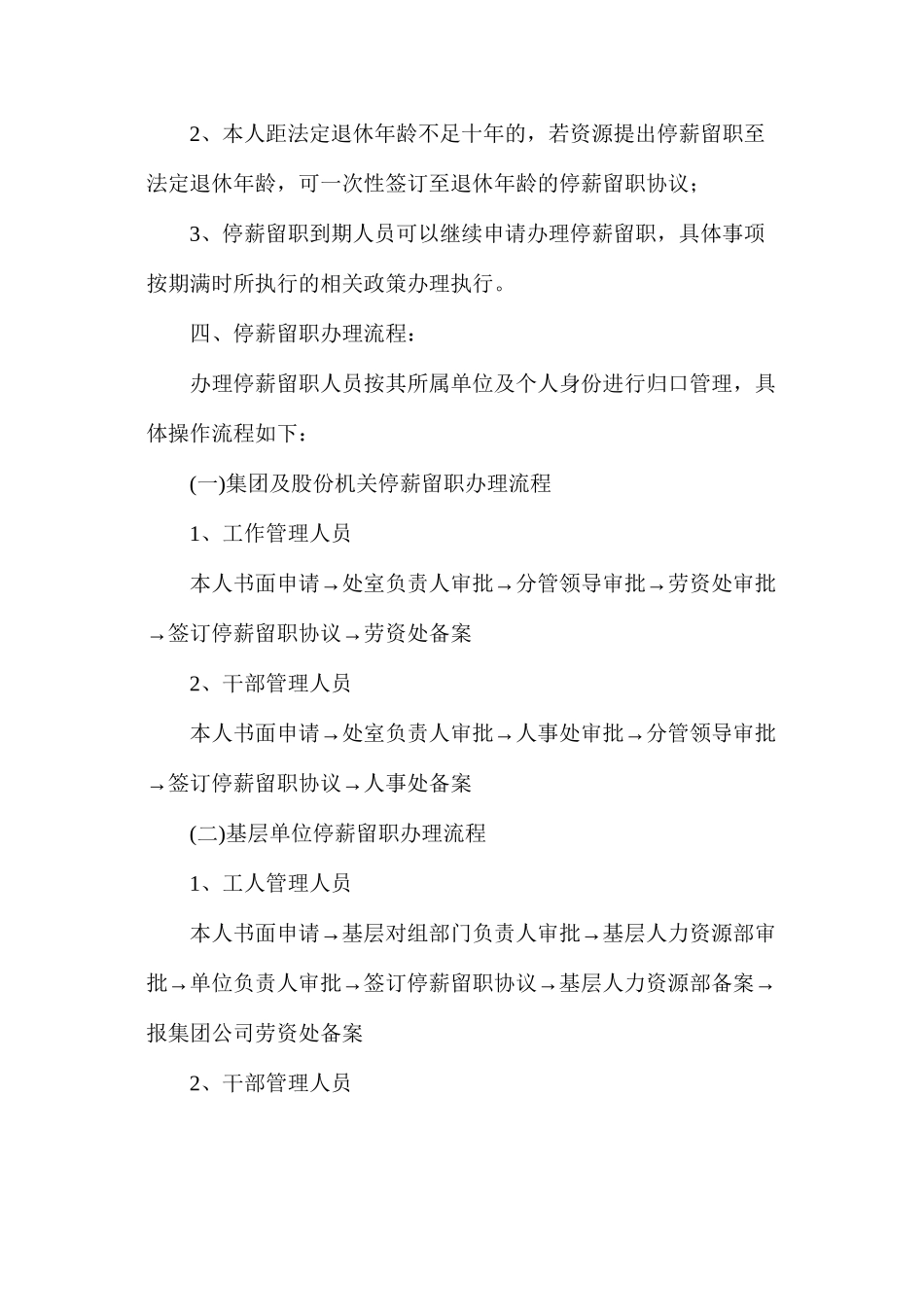 2、本人距法定退休年龄不足十年的，若资源提出停薪留职至法定退休年龄，可一次性签订至退休年龄的停薪留职协议；

3、停薪留职到期人员可以继续申请办理停薪留职，具体事项按期满时所执行的相关政策办理执行。

四、停薪留职办理流程：

办理停薪留职人员按其所属单位及个人身份进行归口管理，具体操作流程如下：

(一)集团及股份机关停薪留职办理流程

1、工作管理人员

本人书面申请→处室负责人审批→分管领导审批→劳资处审批→签订停薪留职协议→劳资处备案

2、干部管理人员

本人书面申请→处室负责人审批→人事处审批→分管领导审批→签订停薪留职协议→人事处备案

(二)基层单位停薪留职办理流程

1、工人管理人员

本人书面申请→基层对组部门负责人审批→基层人力资源部审批→单位负责人审批→签订停薪留职协议→基层人力资源部备案→报集团公司劳资处备案

2、干部管理人员